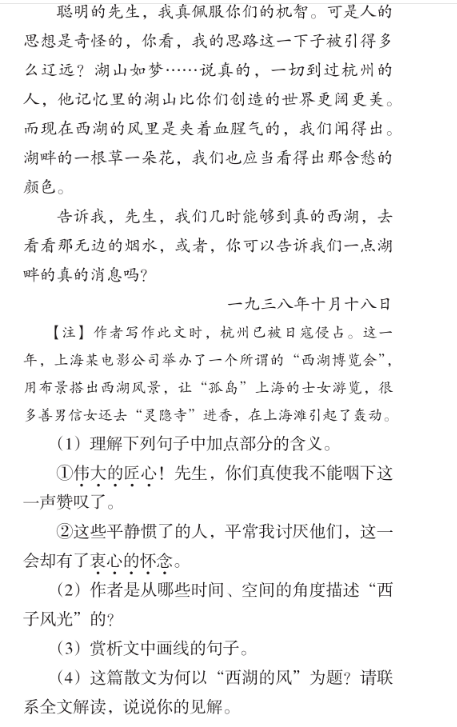 聪明的先生，我真佩服你们的机智。可是人的思想是奇怪的，你看，我的思路这一下子被引得多么辽远？湖山如梦……说真的，一切到过杭州的人，他记忆里的湖山比你们创造的世界更阔更美。而现在西湖的风里是夹着血腥气的，我们闻得出。湖畔的一根草一朵花，我们也应当看得出那含愁的颜色。

告诉我，先生，我们几时能够到真的西湖，去看看那无边的烟水，或者，你可以告诉我们一点湖畔的真的消息吗？

一九三八年十月十八日

【注】作者写作此文时，杭州已被日寇侵占。这一年，上海某电影公司举办了一个所谓的“西湖博览会”，用布景搭出西湖风景，让“孤岛”上海的士女游览，很多善男信女还去“灵隐寺”进香，在上海滩引起了轰动。

（1）理解下列句子中加点部分的含义。

①伟大的匠心！先生，你们真使我不能咽下这一声赞叹了。

②这些平静惯了的人，平常我讨厌他们，这一会却有了衷心的怀念。

（2）作者是从哪些时间、空间的角度描述“西子风光”的？

（3）赏析文中画线的句子。

（4）这篇散文为何以“西湖的风”为题？请联系全文解读，说说你的见解。